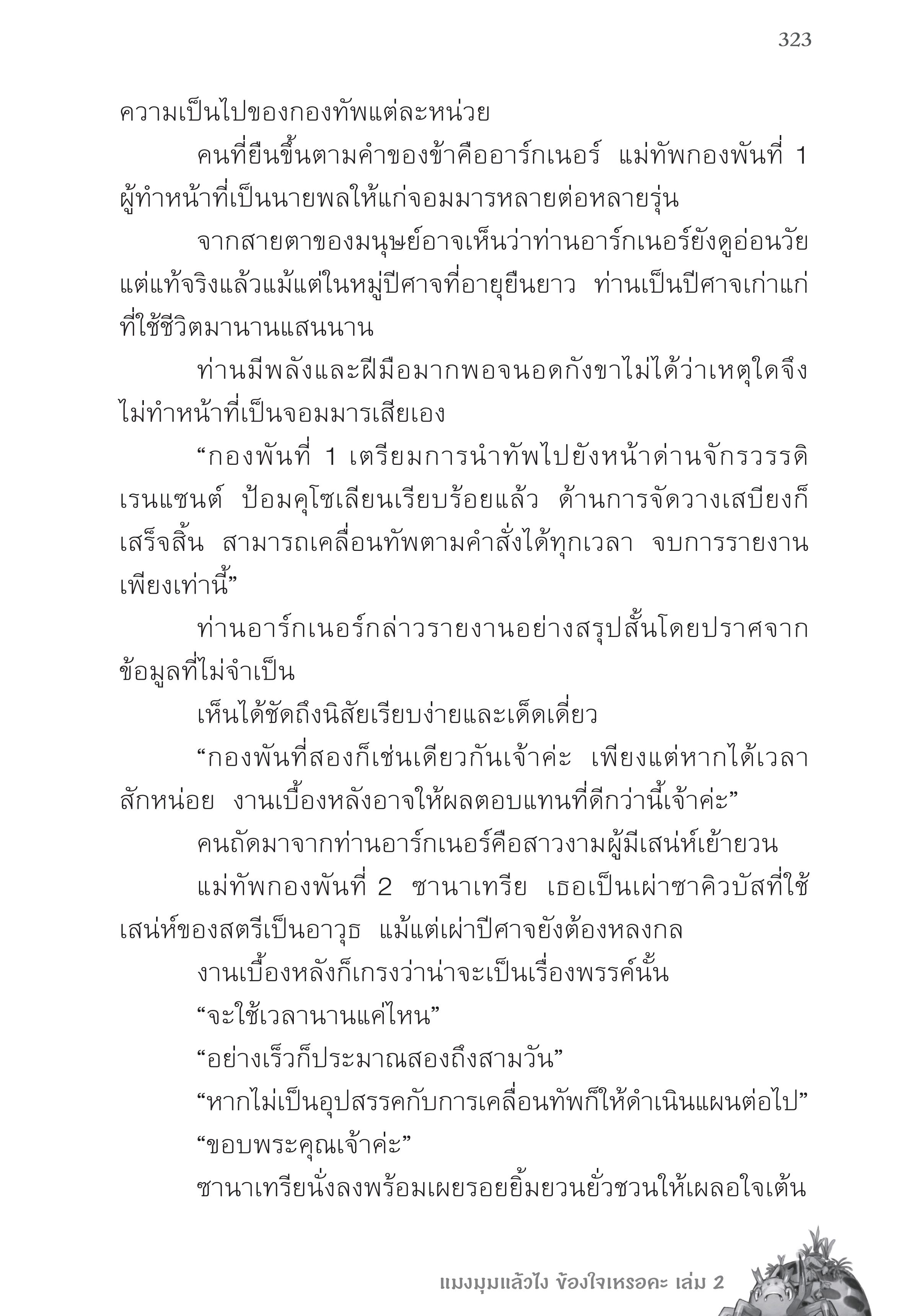 323

ความเป็นไปของกองทัพแต่ละหน่วย

คนที่ยืนขึ้นตามคำของข้าคืออาร์กเนอร์ แม่ทัพกองพันที่ 1 ผู้ทำหน้าที่เป็นนายพลให้แก่จอมมารหลายต่อหลายรุ่น

จากสายตาของมนุษย์อาจเห็นว่าท่านอาร์กเนอร์ยังดูอ่อนวัย แต่แท้จริงแล้วแม้แต่ในหมู่ปีศาจที่อายุยืนยาว ท่านเป็นปีศาจเก่าแก่ที่ใช้ชีวิตมานานแสนนาน

ท่านมีพลังและฝีมือมากพอจนอดกังขาไม่ได้ว่าเหตุใดจึงไม่ทำหน้าที่เป็นจอมมารเสียเอง

“กองพันที่ 1 เตรียมการนำทัพไปยังหน้าด่านจักรวรรดิเรนแซนต์ ป้อมคุโซเลียนเรียบร้อยแล้ว ด้านการจัดวางเสบียงก็เสร็จสิ้น สามารถเคลื่อนทัพตามคำสั่งได้ทุกเวลา จบการรายงานเพียงเท่านี้”

ท่านอาร์กเนอร์กล่าวรายงานอย่างสรุปสั้นโดยปราศจากข้อมูลที่ไม่จำเป็น

เห็นได้ชัดถึงนิสัยเรียบง่ายและเด็ดเดี่ยว

“กองพันที่สองก็เช่นเดียวกันเจ้าค่ะ เพียงแต่หากได้เวลาสักหน่อย งานเบื้องหลังอาจให้ผลตอบแทนที่ดีกว่านี้เจ้าค่ะ”

คนถัดมาจากท่านอาร์กเนอร์คือสาวงามผู้มีเสน่ห์เย้ายวน

แม่ทัพกองพันที่ 2 ซานาเทรีย เธอเป็นเผ่าซาคิวบัสที่ใช้เสน่ห์ของสตรีเป็นอาวุธ แม้แต่เผ่าปีศาจยังต้องหลงกล

งานเบื้องหลังก็เกรงว่าน่าจะเป็นเรื่องพรรค์นั้น

“จะใช้เวลานานแค่ไหน”

“อย่างเร็วก็ประมาณสองถึงสามวัน”

“หากไม่เป็นอุปสรรคกับการเคลื่อนทัพก็ให้ดำเนินแผนต่อไป”

“ขอบพระคุณเจ้าค่ะ”

ซานาเทรียนั่งลงพร้อมเผยรอยยิ้มยวนยั่วชวนให้เผลอใจเต้น

แมงมุมแล้วไง ข้องใจเหรอคะ เล่ม 2